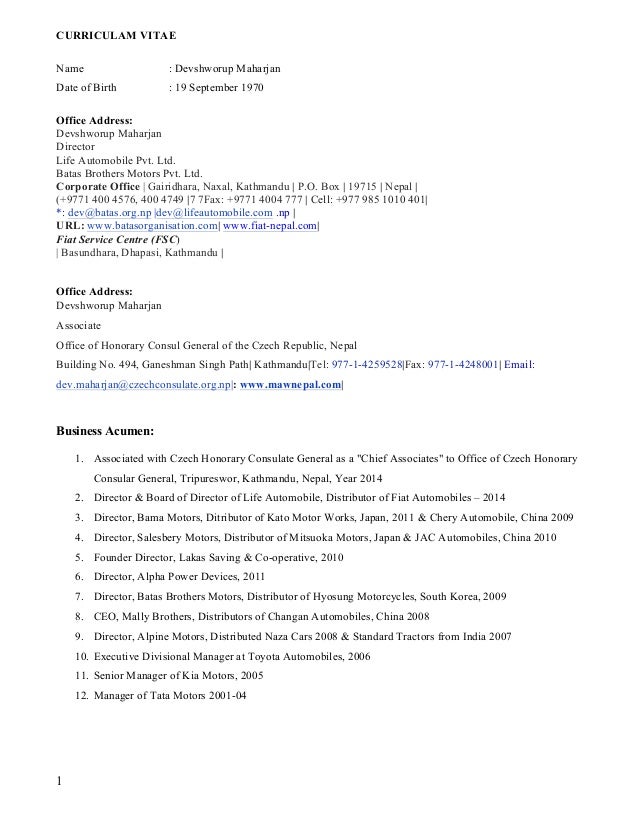 CURRICULAM VITAE

Name : Devshworup Maharjan
Date of Birth : 19 September 1970

Office Address:
Devshworup Maharjan
Director
Life Automobile Pvt. Ltd.
Batas Brothers Motors Pvt. Ltd.
Corporate Office | Gairidhara, Naxal, Kathmandu | P.O. Box | 19715 | Nepal |
(+9771 400 4576, 400 4749 |7 7Fax: +9771 4004 777 | Cell: +977 985 1010 401|
*: dev@batas.org.np |dev@lifeautomobile.com .np |
URL: www.batasorganisation.com| www.fiat-nepal.com|
Fiat Service Centre (FSC)
| Basundhara, Dhapasi, Kathmandu |

Office Address:
Devshworup Maharjan

Associate

Office of Honorary Consul General of the Czech Republic, Nepal

Building No. 494, Ganeshman Singh Path| Kathmandu|Tel: 977-1-4259528|Fax: 977-1-4248001| Email: dev.maharjan@czechconsulate.org.np|: www.mawnepal.com|

Business Acumen:

1. Associated with Czech Honorary Consulate General as a "Chief Associates" to Office of Czech Honorary Consular General, Tripureswor, Kathmandu, Nepal, Year 2014
2. Director & Board of Director of Life Automobile, Distributor of Fiat Automobiles – 2014
3. Director, Bama Motors, Ditributor of Kato Motor Works, Japan, 2011 & Chery Automobile, China 2009
4. Director, Salesbery Motors, Distributor of Mitsuoka Motors, Japan & JAC Automobiles, China 2010
5. Founder Director, Lakas Saving & Co-operative, 2010
6. Director, Alpha Power Devices, 2011
7. Director, Batas Brothers Motors, Distributor of Hyosung Motorcycles, South Korea, 2009
8. CEO, Mally Brothers, Distributors of Changan Automobiles, China 2008
9. Director, Alpine Motors, Distributed Naza Cars 2008 & Standard Tractors from India 2007
10. Executive Divisional Manager at Toyota Automobiles, 2006
11. Senior Manager of Kia Motors, 2005
12. Manager of Tata Motors 2001-04

1